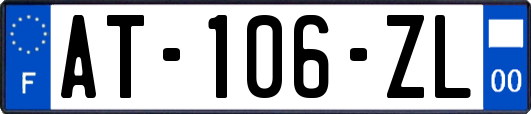 F
AT-106-ZL
00